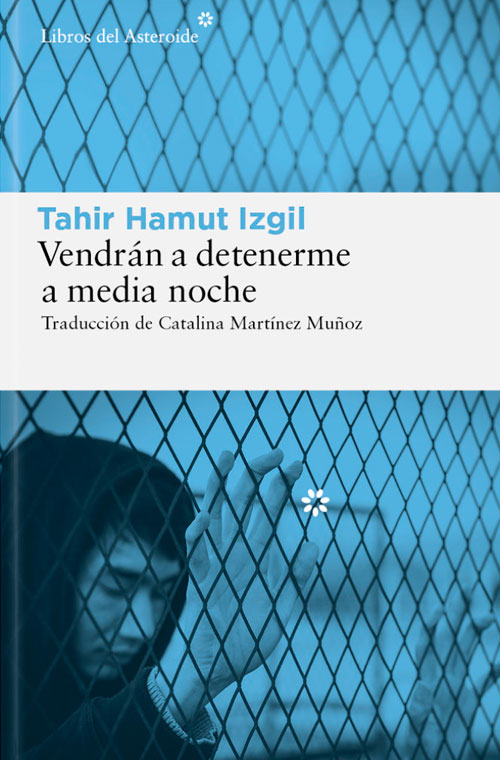 Libros del Asteroide

Tahir Hamut Izgil

Vendrán a detenerme a media noche

Traducción de Catalina Martínez Muñoz